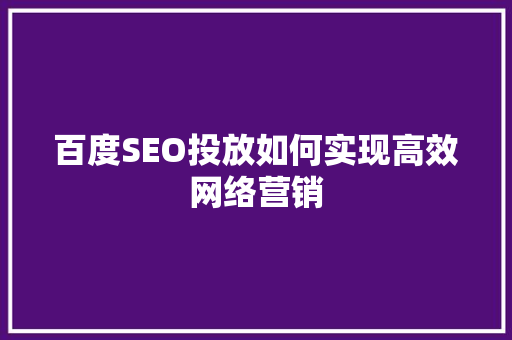 百度SEO投放如何实现高效网络营销